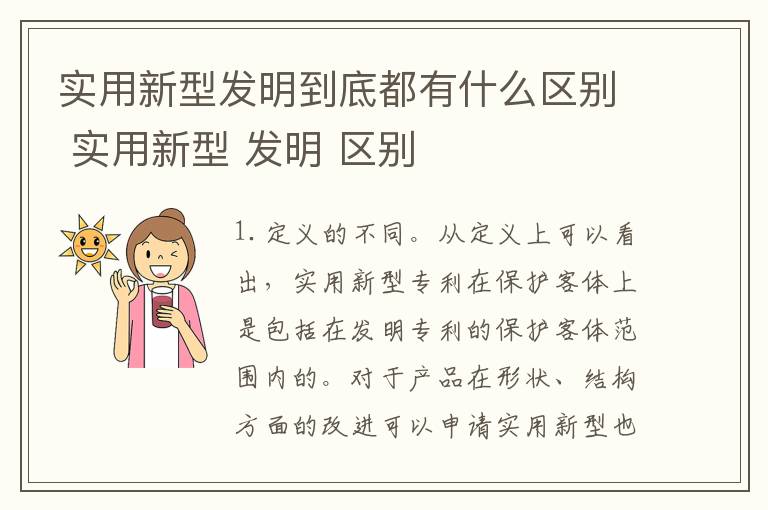 实用新型发明到底都有什么区别
实用新型 发明 区别

1.定义的不同。从定义上可以看出，实用新型专利在保护客体上是包括在发明专利的保护客体范围内的。对于产品在形状、结构方面的改进可以申请实用新型也